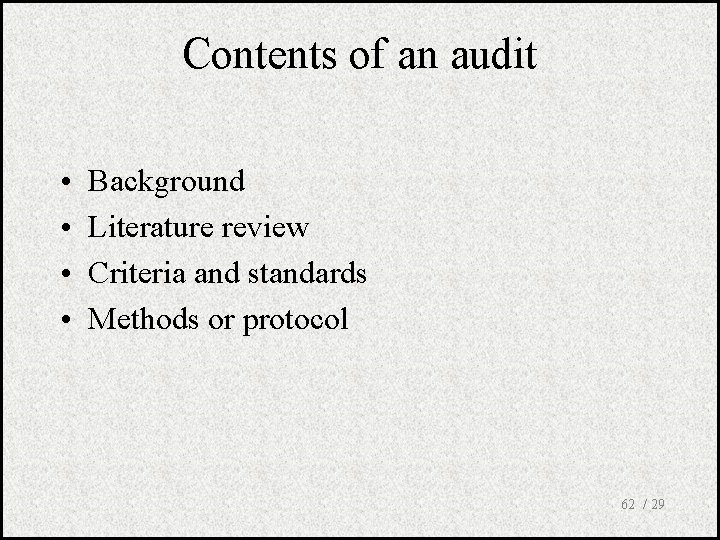 Contents of an audit

• Background
• Literature review
• Criteria and standards
• Methods or protocol

62 / 29